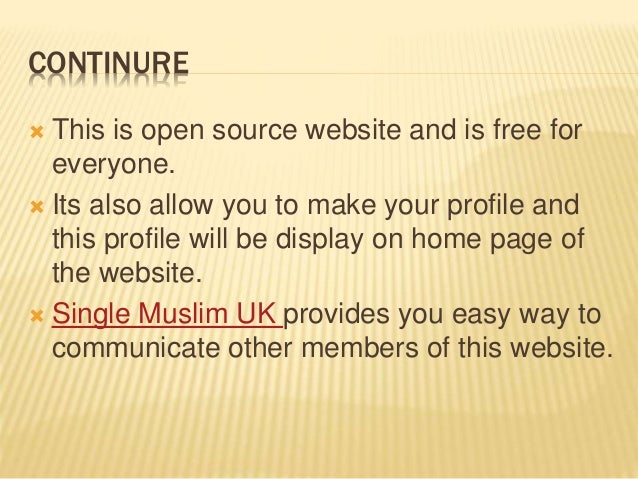 CONTINURE

× This is open source website and is free for everyone.

× Its also allow you to make your profile and this profile will be display on home page of the website.

× Single Muslim UK provides you easy way to communicate other members of this website.